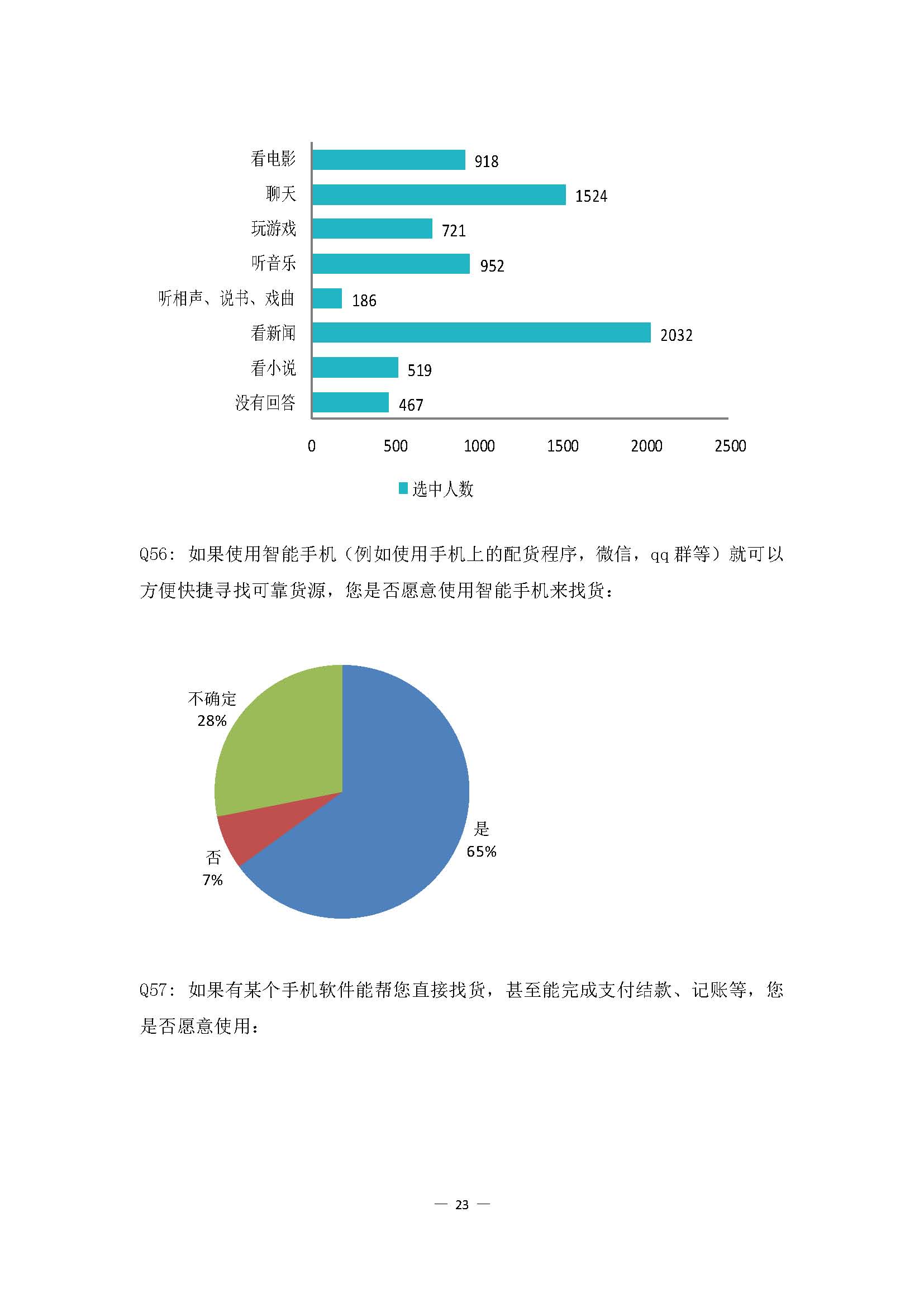 看电影
918
聊天
1524
玩游戏
721
听音乐
952
听相声、说书、戏曲
186
看新闻
2032
看小说
519
没有回答
467

0
500
1000
1500
2000
2500

选中人数

Q56：如果使用智能手机（例如使用手机上的配货程序，微信，qq群等）就可以方便快捷寻找可靠货源，您是否愿意使用智能手机来找货：

不确定
28%

否
7%

是
65%

Q57：如果有某个手机软件能帮您直接找货，甚至能完成支付结款、记账等，您是否愿意使用：

— 23 —